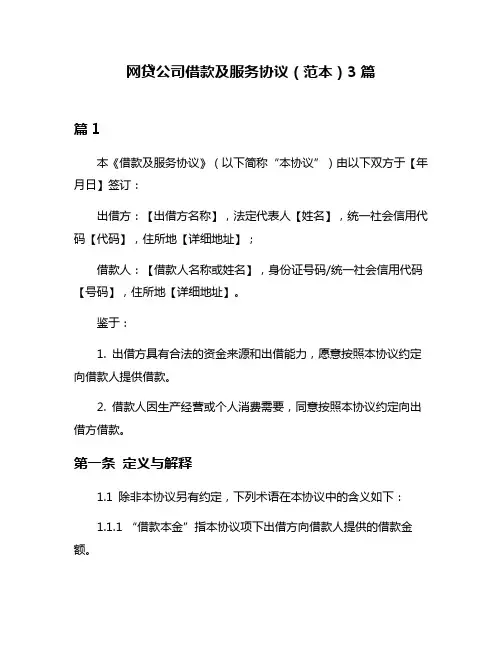 网贷公司借款及服务协议（范本）3 篇

篇 1

本《借款及服务协议》（以下简称“本协议”）由以下双方于【年月日】签订：

出借方：【出借方名称】，法定代表人【姓名】，统一社会信用代码【代码】，住所地【详细地址】；

借款人：【借款人名称或姓名】，身份证号码/统一社会信用代码【号码】，住所地【详细地址】。

鉴于：

1. 出借方具有合法的资金来源和出借能力，愿意按照本协议约定向借款人提供借款。

2. 借款人因生产经营或个人消费需要，同意按照本协议约定向出借方借款。

第一条 定义与解释

1.1 除非本协议另有约定，下列术语在本协议中的含义如下：

1.1.1 “借款本金”指本协议项下出借方向借款人提供的借款金额。